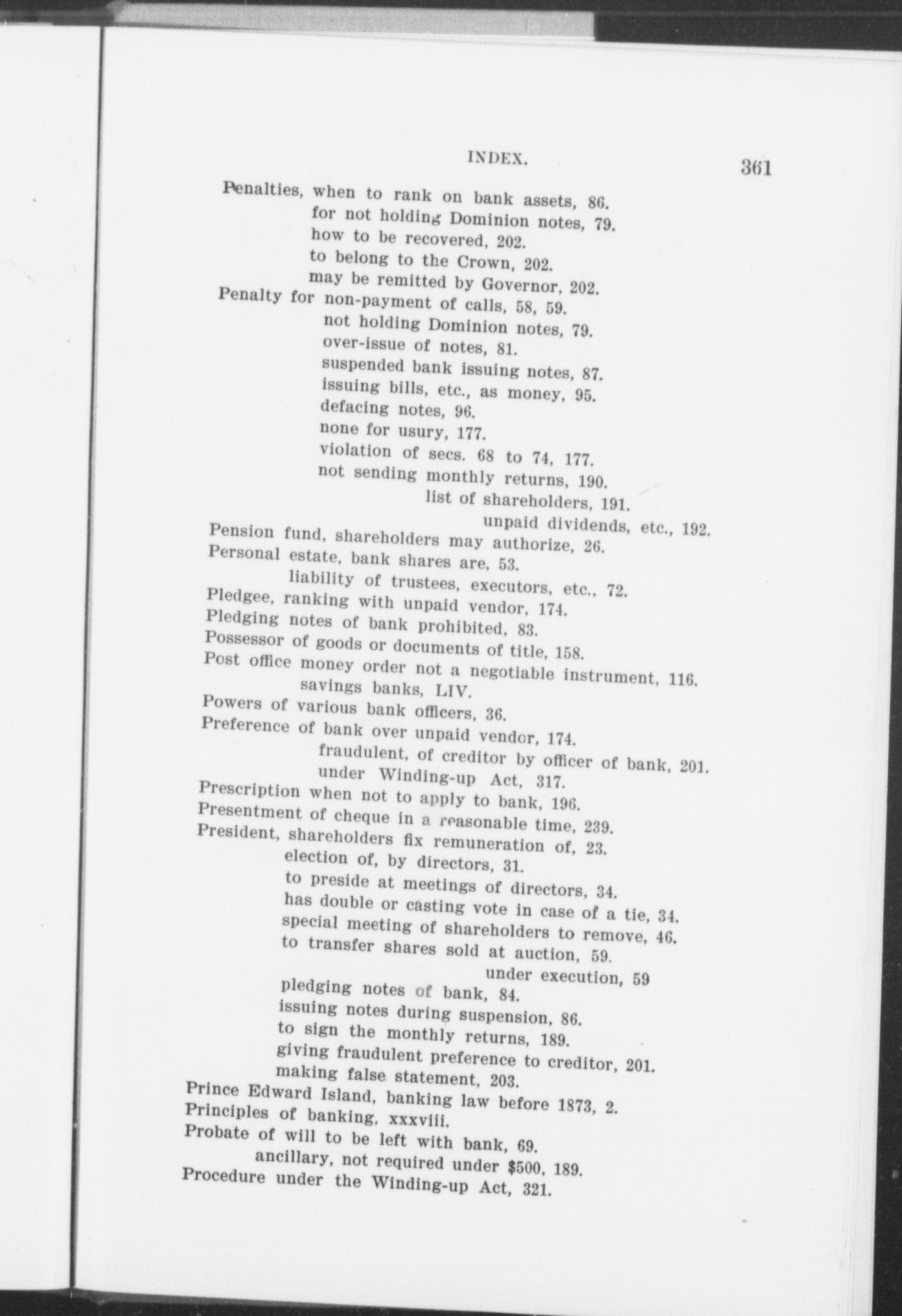 INDEX. 361

Penalties, when to rank on bank assets, 86.
for not holding Dominion notes, 79.
how to be recovered, 202.
to belong to the Crown, 202.
may be remitted by Governor, 202.
Penalty for non-payment of calls, 58, 59.
not holding Dominion notes, 79.
over-issue of notes, 81.
suspended bank issuing notes, 87.
issuing bills, etc., as money, 95.
defacing notes, 96.
none for usury, 177.
violation of secs. 68 to 74, 177.
not sending monthly returns, 190.
list of shareholders, 191.
unpaid dividends, etc., 192.
Pension fund, shareholders may authorize, 26.
Personal estate, bank shares are, 53.
liability of trustees, executors, etc., 72.
Pledgee, ranking with unpaid vendor, 174.
Pledging notes of bank prohibited, 83.
Possessor of goods or documents of title, 158.
Post office money order not a negotiable instrument, 116.
savings banks, LIV.
Powers of various bank officers, 36.
Preference of bank over unpaid vendor, 174.
fraudulent, of creditor by officer of bank, 201.
under Winding-up Act, 317.
Prescription when not to apply to bank, 196.
Presentment of cheque in a reasonable time, 239.
President, shareholders fix remuneration of, 23.
election of, by directors, 31.
to preside at meetings of directors, 34.
has double or casting vote in case of a tie, 34.
special meeting of shareholders to remove, 46.
to transfer shares sold at auction, 59.
under execution, 59
pledging notes of bank, 84.
issuing notes during suspension, 86.
to sign the monthly returns, 189.
giving fraudulent preference to creditor, 201.
making false statement, 203.
Prince Edward Island, banking law before 1873, 2.
Principles of banking, xxxviii.
Probate of will to be left with bank, 69.
ancillary, not required under $500, 189.
Procedure under the Winding-up Act, 321.